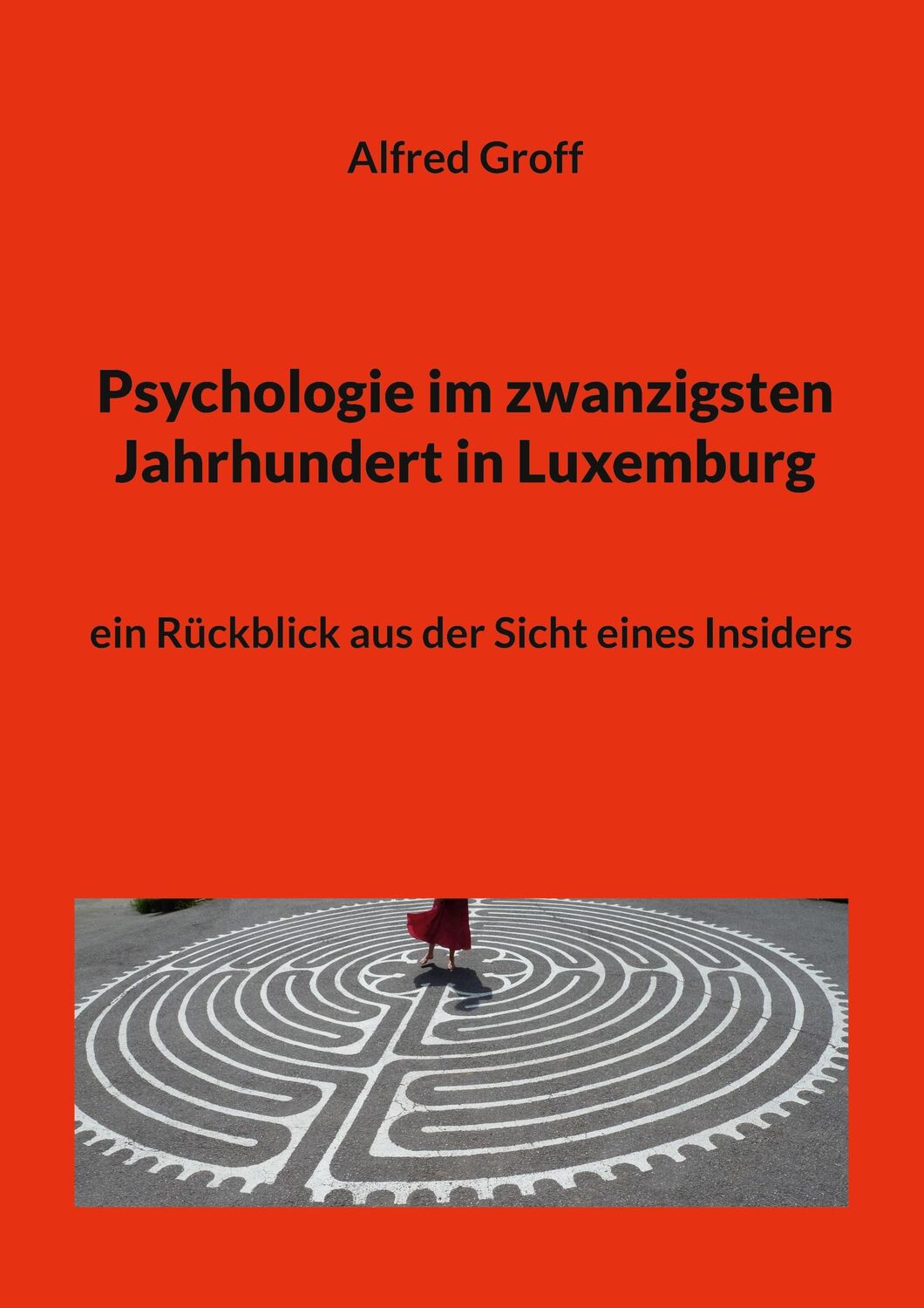 Alfred Groff

Psychologie im zwanzigsten Jahrhundert in Luxemburg

ein Rückblick aus der Sicht eines Insiders